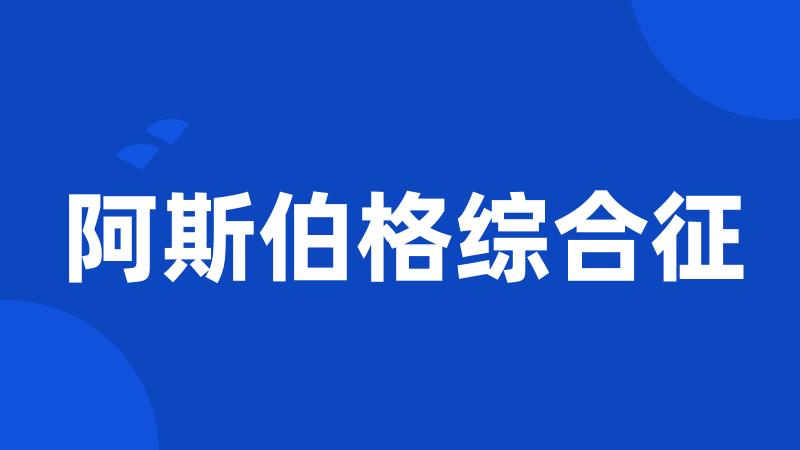 阿斯伯格综合征